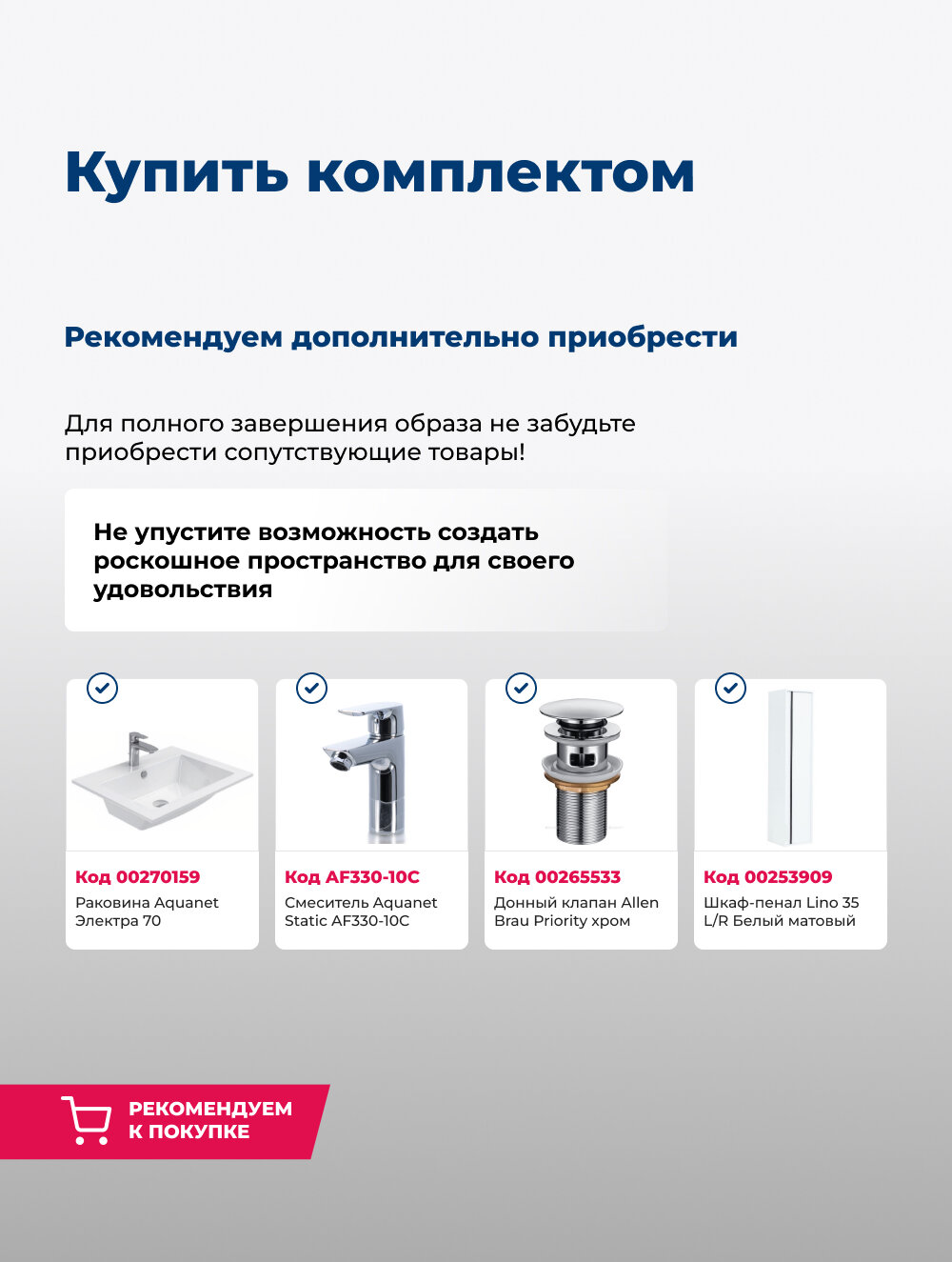 Купить комплектом

Рекомендуем дополнительно приобрести

Для полного завершения образа не забудьте приобрести сопутствующие товары!

Не упустите возможность создать роскошное пространство для своего удовольствия

Код 00270159
Раковина Aquanet Электра 70

Код AF330-10C
Смеситель Aquanet Static AF330-10C

Код 00265533
Донный клапан Allen Brau Priority хром

Код 00253909
Шкаф-пенал Lino 35 L/R Белый матовый

РЕКОМЕНДУЕМ К ПОКУПКЕ